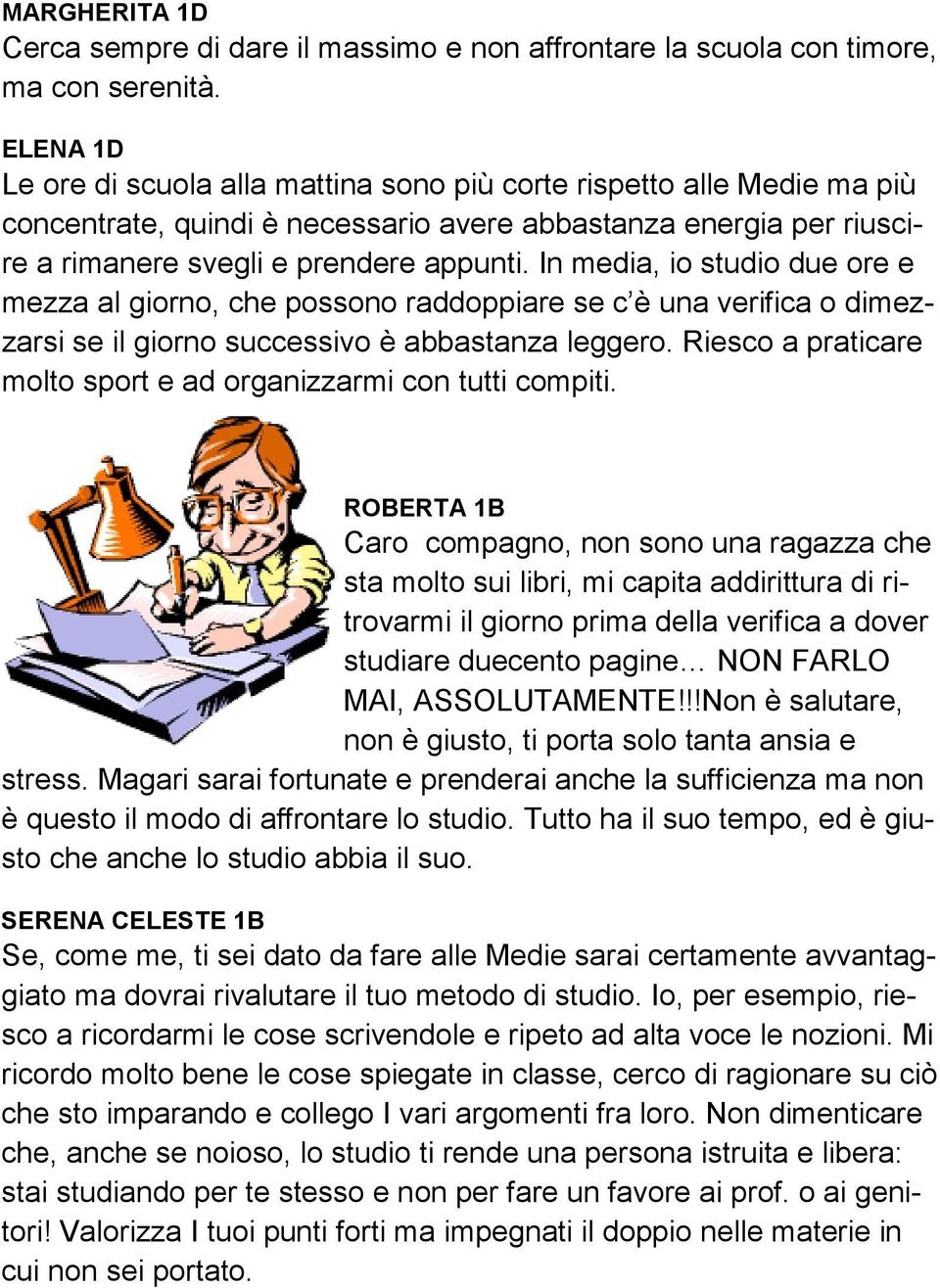 MARGHERITA 1D
Cerca sempre di dare il massimo e non affrontare la scuola con timore, ma con serenità.

ELENA 1D
Le ore di scuola alla mattina sono più corte rispetto alle Medie ma più concentrate, quindi è necessario avere abbastanza energia per riuscire a rimanere svegli e prendere appunti. In media, io studio due ore e mezza al giorno, che possono raddoppiare se c'è una verifica o dimezzarsi se il giorno successivo è abbastanza leggero. Riesco a praticare molto sport e ad organizzarmi con tutti compiti.

ROBERTA 1B
Caro compagno, non sono una ragazza che sta molto sui libri, mi capita addirittura di ritrovarmi il giorno prima della verifica a dover studiare duecento pagine… NON FARLO MAI, ASSOLUTAMENTE!!!Non è salutare, non è giusto, ti porta solo tanta ansia e stress. Magari sarai fortunate e prenderai anche la sufficienza ma non è questo il modo di affrontare lo studio. Tutto ha il suo tempo, ed è giusto che anche lo studio abbia il suo.

SERENA CELESTE 1B
Se, come me, ti sei dato da fare alle Medie sarai certamente avvantaggiato ma dovrai rivalutare il tuo metodo di studio. Io, per esempio, riesco a ricordarmi le cose scrivendole e ripeto ad alta voce le nozioni. Mi ricordo molto bene le cose spiegate in classe, cerco di ragionare su ciò che sto imparando e collego I vari argomenti fra loro. Non dimenticare che, anche se noioso, lo studio ti rende una persona istruita e libera: stai studiando per te stesso e non per fare un favore ai prof. o ai genitori! Valorizza I tuoi punti forti ma impegnati il doppio nelle materie in cui non sei portato.